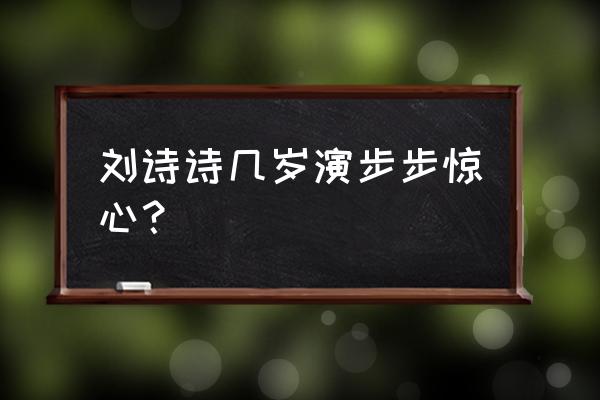 刘诗诗几岁演步步惊心？